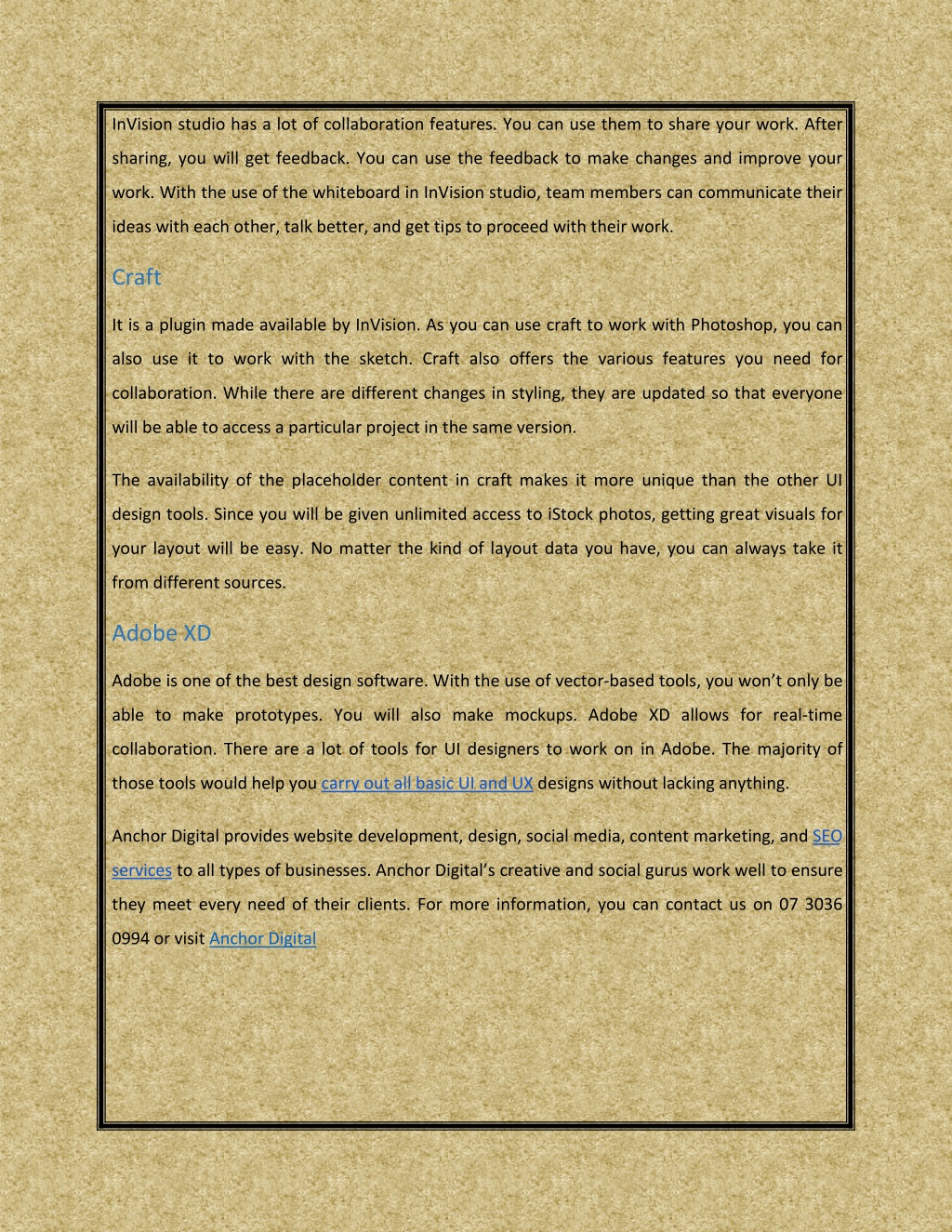 InVision studio has a lot of collaboration features. You can use them to share your work. After sharing, you will get feedback. You can use the feedback to make changes and improve your work. With the use of the whiteboard in InVision studio, team members can communicate their ideas with each other, talk better, and get tips to proceed with their work.

Craft

It is a plugin made available by InVision. As you can use craft to work with Photoshop, you can also use it to work with the sketch. Craft also offers the various features you need for collaboration. While there are different changes in styling, they are updated so that everyone will be able to access a particular project in the same version.

The availability of the placeholder content in craft makes it more unique than the other UI design tools. Since you will be given unlimited access to iStock photos, getting great visuals for your layout will be easy. No matter the kind of layout data you have, you can always take it from different sources.

Adobe XD

Adobe is one of the best design software. With the use of vector-based tools, you won't only be able to make prototypes. You will also make mockups. Adobe XD allows for real-time collaboration. There are a lot of tools for UI designers to work on in Adobe. The majority of those tools would help you carry out all basic UI and UX designs without lacking anything.

Anchor Digital provides website development, design, social media, content marketing, and SEO services to all types of businesses. Anchor Digital's creative and social gurus work well to ensure they meet every need of their clients. For more information, you can contact us on 07 3036 0994 or visit Anchor Digital